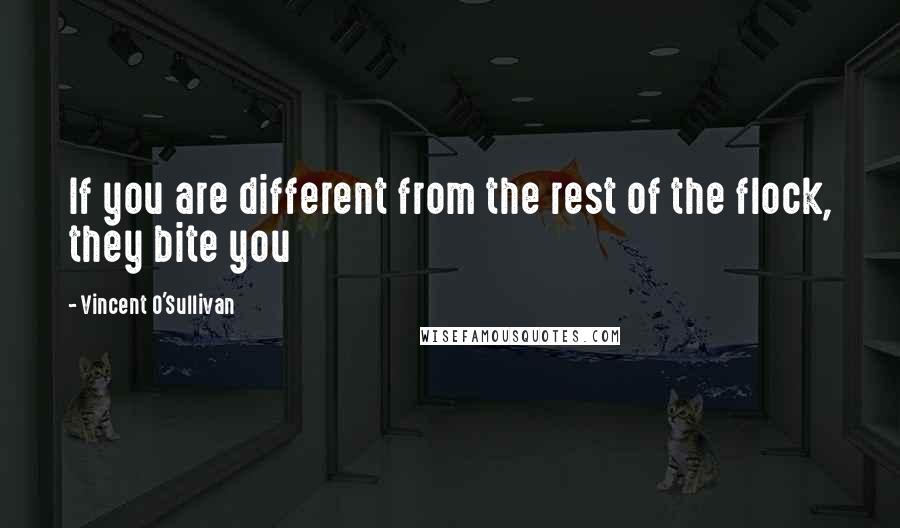 If you are different from the rest of the flock, they bite you

- Vincent O'Sullivan

WISEFAMOUSQUOTES.COM